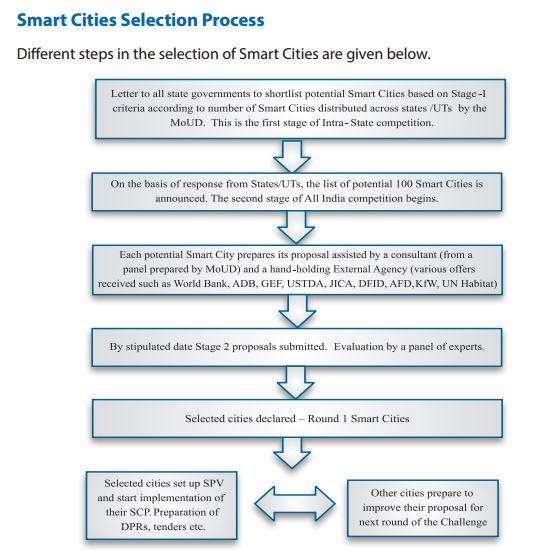 Smart Cities Selection Process

Different steps in the selection of Smart Cities are given below.

Letter to all state governments to shortlist potential Smart Cities based on Stage -I criteria according to number of Smart Cities distributed across states /UTs by the MoUD. This is the first stage of Intra- State competition.

On the basis of response from States/UTs, the list of potential 100 Smart Cities is announced. The second stage of All India competition begins.

Each potential Smart City prepares its proposal assisted by a consultant (from a panel prepared by MoUD) and a hand-holding External Agency (various offers received such as World Bank, ADB, GEF, USTDA, JICA, DFID, AFD, KfW, UN Habitat)

By stipulated date Stage 2 proposals submitted. Evaluation by a panel of experts.

Selected cities declared – Round 1 Smart Cities

Selected cities set up SPV and start implementation of their SCP. Preparation of DPRs, tenders etc.

Other cities prepare to improve their proposal for next round of the Challenge